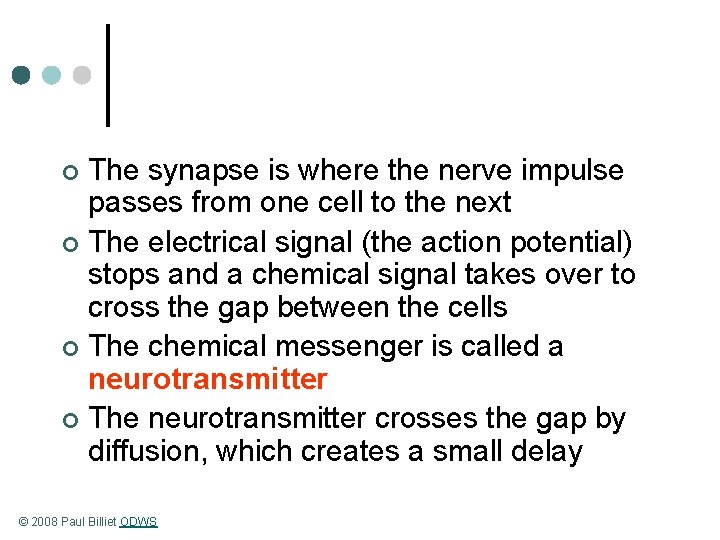 The synapse is where the nerve impulse passes from one cell to the next

The electrical signal (the action potential) stops and a chemical signal takes over to cross the gap between the cells

The chemical messenger is called a neurotransmitter

The neurotransmitter crosses the gap by diffusion, which creates a small delay

© 2008 Paul Billiet ODWS